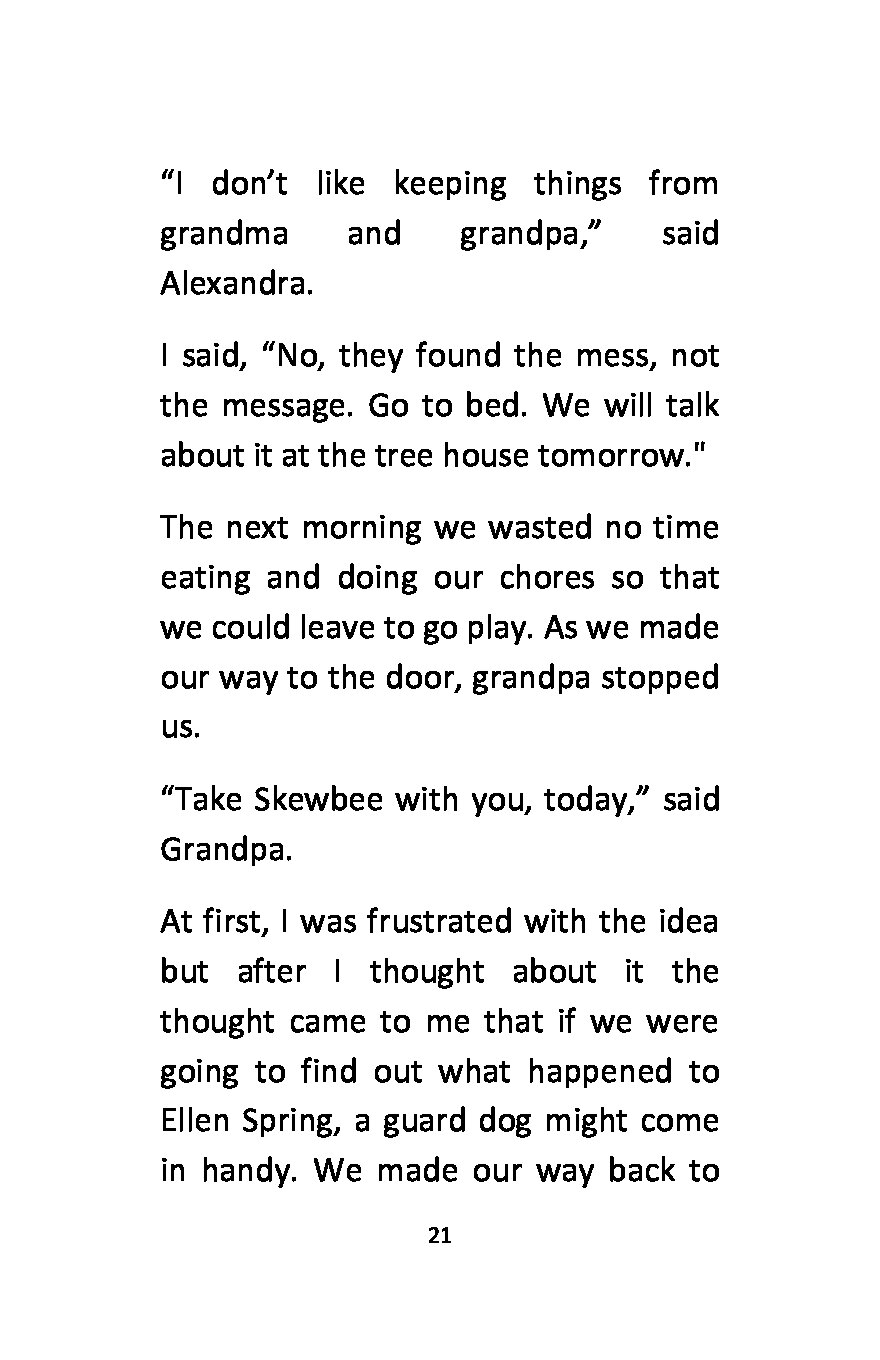 “I don’t like keeping things from grandma and grandpa,” said Alexandra.

I said, “No, they found the mess, not the message. Go to bed. We will talk about it at the tree house tomorrow."

The next morning we wasted no time eating and doing our chores so that we could leave to go play. As we made our way to the door, grandpa stopped us.

“Take Skewbee with you, today,” said Grandpa.

At first, I was frustrated with the idea but after I thought about it the thought came to me that if we were going to find out what happened to Ellen Spring, a guard dog might come in handy. We made our way back to

21